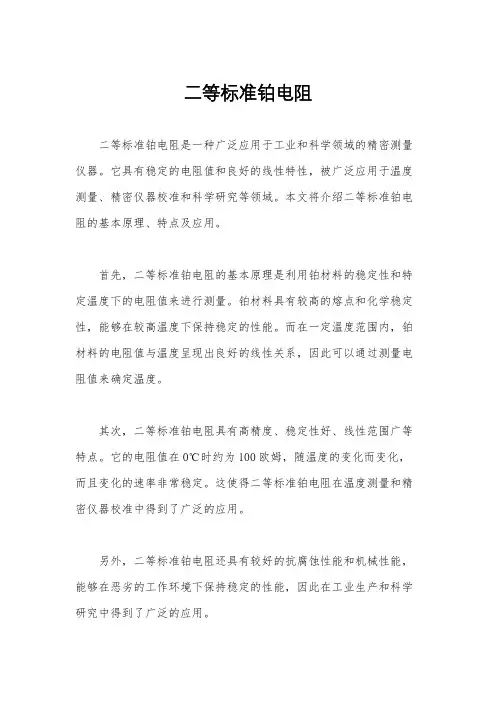 二等标准铂电阻

二等标准铂电阻是一种广泛应用于工业和科学领域的精密测量仪器。它具有稳定的电阻值和良好的线性特性，被广泛应用于温度测量、精密仪器校准和科学研究等领域。本文将介绍二等标准铂电阻的基本原理、特点及应用。

首先，二等标准铂电阻的基本原理是利用铂材料的稳定性和特定温度下的电阻值来进行测量。铂材料具有较高的熔点和化学稳定性，能够在较高温度下保持稳定的性能。而在一定温度范围内，铂材料的电阻值与温度呈现出良好的线性关系，因此可以通过测量电阻值来确定温度。

其次，二等标准铂电阻具有高精度、稳定性好、线性范围广等特点。它的电阻值在0℃时约为100欧姆，随温度的变化而变化，而且变化的速率非常稳定。这使得二等标准铂电阻在温度测量和精密仪器校准中得到了广泛的应用。

另外，二等标准铂电阻还具有较好的抗腐蚀性能和机械性能，能够在恶劣的工作环境下保持稳定的性能，因此在工业生产和科学研究中得到了广泛的应用。